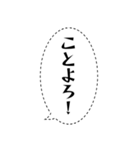 ことよろ!